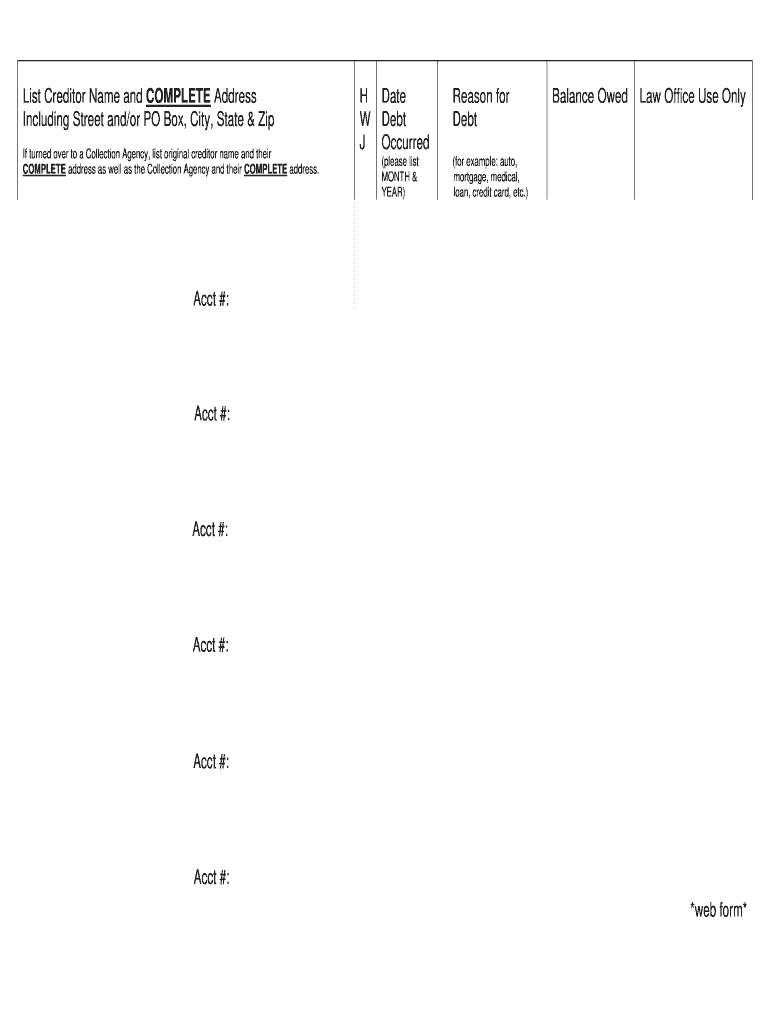 | List Creditor Name and COMPLETE Address Including Street and/or PO Box, City, State & Zip If turned over to a Collection Agency, list original creditor name and their COMPLETE address as well as the Collection Agency and their COMPLETE address. | H W J | Date Debt Occurred (please list MONTH & YEAR) | Reason for Debt (for example: auto, mortgage, medical, loan, credit card, etc.) | Balance Owed | Law Office Use Only |
|---|---|---|---|---|---|
| Acct #: | | | | | |
| Acct #: | | | | | |
| Acct #: | | | | | |
| Acct #: | | | | | |
| Acct #: | | | | | |
| Acct #: | | | | | |

*web form*